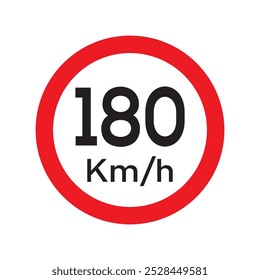 180
Km/h

shutterstock.com · 2528449581